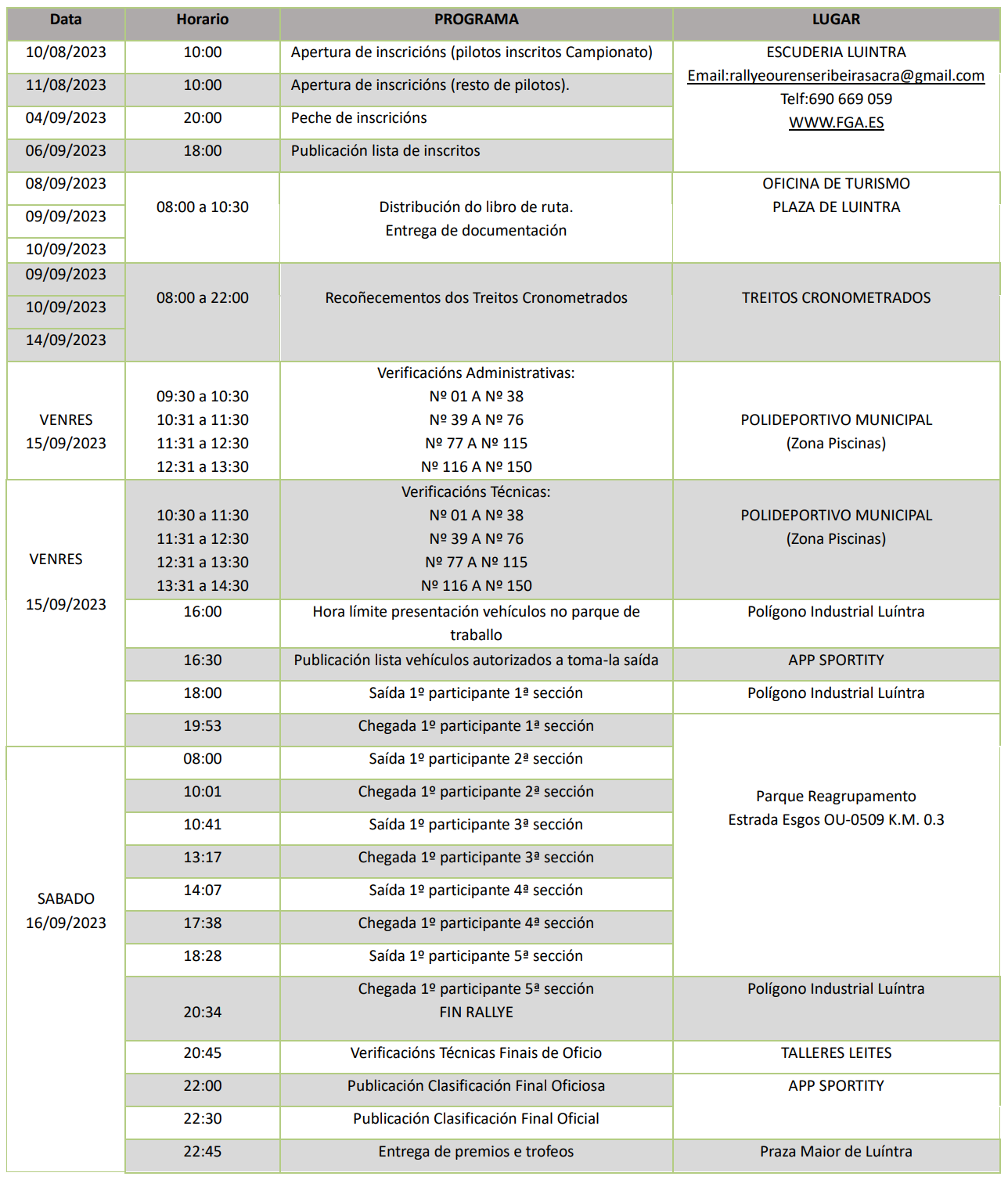 | Data | Horario | PROGRAMA | LUGAR |
|---|---|---|---|
| 10/08/2023 | 10:00 | Apertura de inscricións (pilotos inscritos Campionato) | ESCUDERIA LUINTRA Email:rallyeourenseribeirasacra@gmail.com Telf:690 669 059 WWW.FGA.ES |
| 11/08/2023 | 10:00 | Apertura de inscricións (resto de pilotos). | |
| 04/09/2023 | 20:00 | Peche de inscricións | |
| 06/09/2023 | 18:00 | Publicación lista de inscritos | |
| 08/09/2023 09/09/2023 10/09/2023 | 08:00 a 10:30 | Distribución do libro de ruta. Entrega de documentación | OFICINA DE TURISMO PLAZA DE LUINTRA |
| 09/09/2023 10/09/2023 14/09/2023 | 08:00 a 22:00 | Recoñecementos dos Treitos Cronometrados | TREITOS CRONOMETRADOS |
| VENRES 15/09/2023 | 09:30 a 10:30 10:31 a 11:30 11:31 a 12:30 12:31 a 13:30 | Verificacións Administrativas: Nº 01 A Nº 38 Nº 39 A Nº 76 Nº 77 A Nº 115 Nº 116 A Nº 150 | POLIDEPORTIVO MUNICIPAL (Zona Piscinas) |
| VENRES 15/09/2023 | 10:30 a 11:30 11:31 a 12:30 12:31 a 13:30 13:31 a 14:30 | Verificacións Técnicas: Nº 01 A Nº 38 Nº 39 A Nº 76 Nº 77 A Nº 115 Nº 116 A Nº 150 | POLIDEPORTIVO MUNICIPAL (Zona Piscinas) |
| | 16:00 | Hora límite presentación vehículos no parque de traballo | Polígono Industrial Luíntra |
| | 16:30 | Publicación lista vehículos autorizados a toma-la saída | APP SPORTITY |
| | 18:00 | Saída 1º participante 1ª sección | Polígono Industrial Luíntra |
| | 19:53 | Chegada 1º participante 1ª sección | Parque Reagrupamento Estrada Esgos OU-0509 K.M. 0.3 |
| SABADO 16/09/2023 | 08:00 | Saída 1º participante 2ª sección | |
| | 10:01 | Chegada 1º participante 2ª sección | |
| | 10:41 | Saída 1º participante 3ª sección | |
| | 13:17 | Chegada 1º participante 3ª sección | |
| | 14:07 | Saída 1º participante 4ª sección | |
| | 17:38 | Chegada 1º participante 4ª sección | |
| | 18:28 | Saída 1º participante 5ª sección | |
| | 20:34 | Chegada 1º participante 5ª sección FIN RALLYE | Polígono Industrial Luíntra |
| | 20:45 | Verificacións Técnicas Finais de Oficio | TALLERES LEITES |
| | 22:00 | Publicación Clasificación Final Oficiosa | APP SPORTITY |
| | 22:30 | Publicación Clasificación Final Oficial | |
| | 22:45 | Entrega de premios e trofeos | Praza Maior de Luíntra |